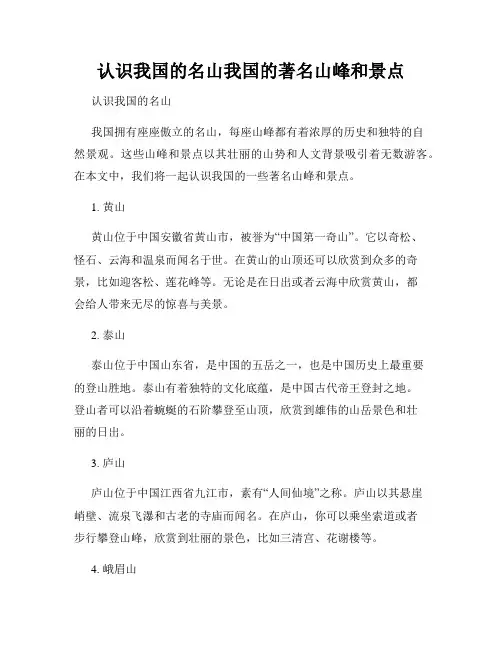 认识我国的名山我国的著名山峰和景点

认识我国的名山

我国拥有座座傲立的名山，每座山峰都有着浓厚的历史和独特的自然景观。这些山峰和景点以其壮丽的山势和人文背景吸引着无数游客。在本文中，我们将一起认识我国的一些著名山峰和景点。

1. 黄山

黄山位于中国安徽省黄山市，被誉为“中国第一奇山”。它以奇松、怪石、云海和温泉而闻名于世。在黄山的山顶还可以欣赏到众多的奇景，比如迎客松、莲花峰等。无论是在日出或者云海中欣赏黄山，都会给人带来无尽的惊喜与美景。

2. 泰山

泰山位于中国山东省，是中国的五岳之一，也是中国历史上最重要的登山胜地。泰山有着独特的文化底蕴，是中国古代帝王登封之地。登山者可以沿着蜿蜒的石阶攀登至山顶，欣赏到雄伟的山岳景色和壮丽的日出。

3. 庐山

庐山位于中国江西省九江市，素有“人间仙境”之称。庐山以其悬崖峭壁、流泉飞瀑和古老的寺庙而闻名。在庐山，你可以乘坐索道或者步行攀登山峰，欣赏到壮丽的景色，比如三清宫、花谢楼等。

4. 峨眉山